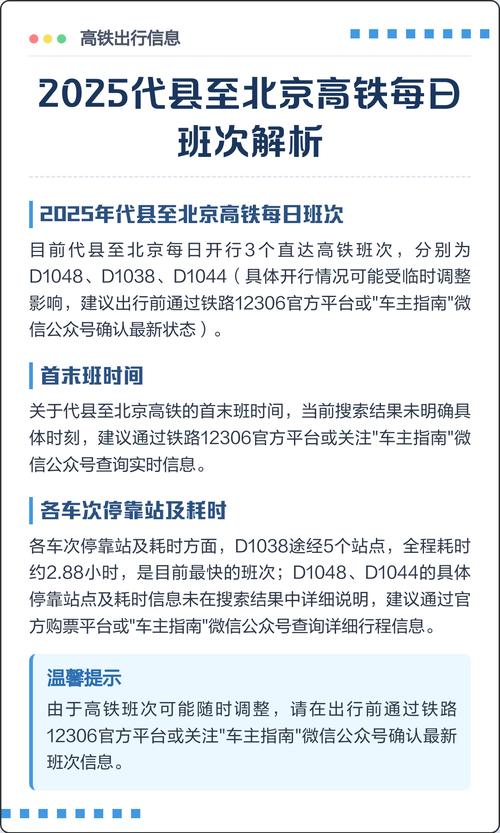 高铁出行信息

2025代县至北京高铁每日班次解析

2025年代县至北京高铁每日班次

目前代县至北京每日开行3个直达高铁班次，分别为D1048、D1038、D1044（具体开行情况可能受临时调整影响，建议出行前通过铁路12306官方平台或"车主指南"微信公众号确认最新状态）。

首末班时间

关于代县至北京高铁的首末班时间，当前搜索结果未明确具体时刻，建议通过铁路12306官方平台或关注"车主指南"微信公众号查询实时信息。

各车次停靠站及耗时

各车次停靠站及耗时方面，D1038途经5个站点，全程耗时约2.88小时，是目前最快的班次；D1048、D1044的具体停靠站点及耗时信息未在搜索结果中详细说明，建议通过官方购票平台或"车主指南"微信公众号查询详细行程信息。

温馨提示

由于高铁班次可能随时调整，请在出行前通过铁路12306官方平台或关注"车主指南"微信公众号确认最新班次信息。